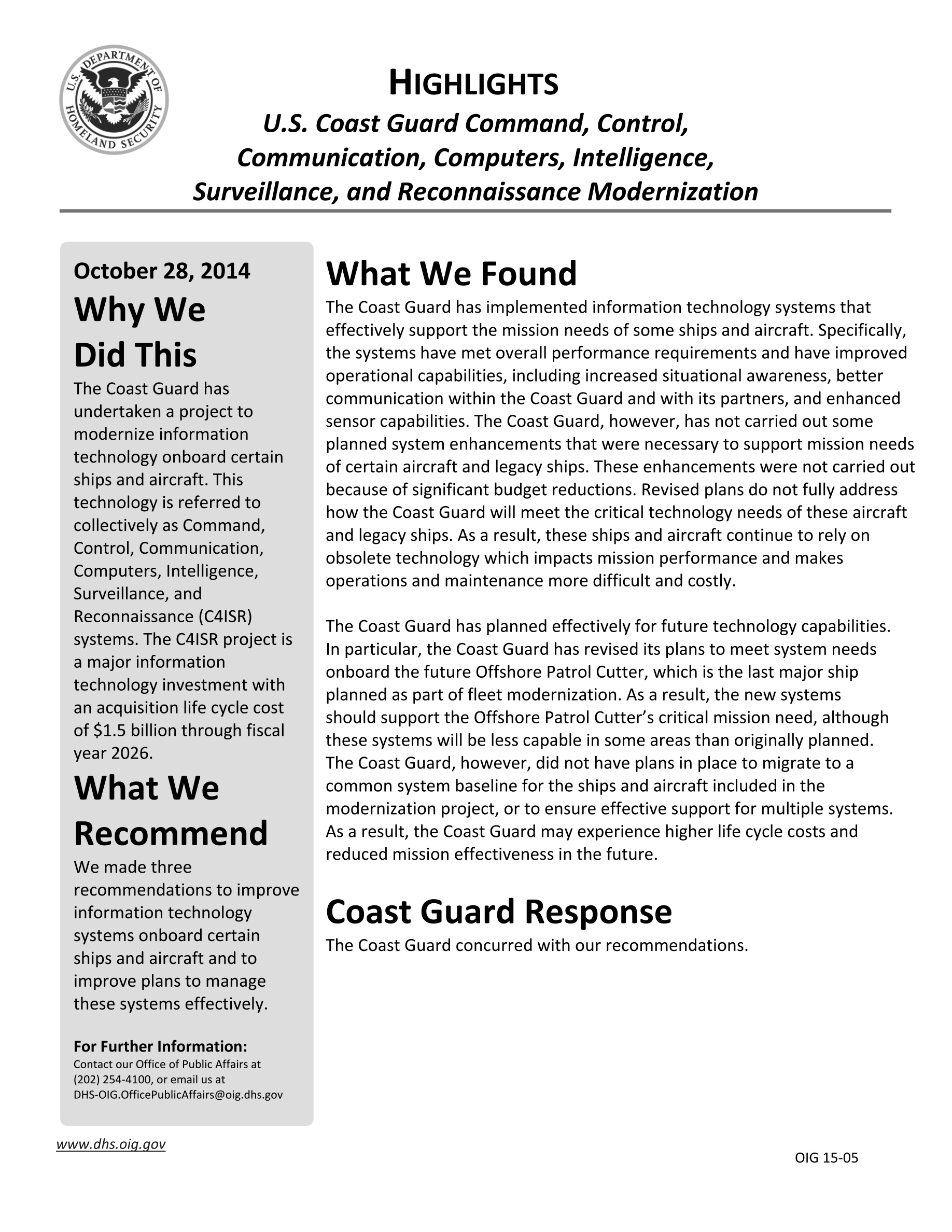 U.S. DEPARTMENT OF HOMELAND SECURITY

HIGHLIGHTS

U.S. Coast Guard Command, Control, Communication, Computers, Intelligence, Surveillance, and Reconnaissance Modernization

October 28, 2014

Why We Did This

The Coast Guard has undertaken a project to modernize information technology onboard certain ships and aircraft. This technology is referred to collectively as Command, Control, Communication, Computers, Intelligence, Surveillance, and Reconnaissance (C4ISR) systems. The C4ISR project is a major information technology investment with an acquisition life cycle cost of $1.5 billion through fiscal year 2026.

What We Recommend

We made three recommendations to improve information technology systems onboard certain ships and aircraft and to improve plans to manage these systems effectively.

For Further Information:
Contact our Office of Public Affairs at (202) 254-4100, or email us at DHS-OIG.OfficePublicAffairs@oig.dhs.gov

What We Found

The Coast Guard has implemented information technology systems that effectively support the mission needs of some ships and aircraft. Specifically, the systems have met overall performance requirements and have improved operational capabilities, including increased situational awareness, better communication within the Coast Guard and with its partners, and enhanced sensor capabilities. The Coast Guard, however, has not carried out some planned system enhancements that were necessary to support mission needs of certain aircraft and legacy ships. These enhancements were not carried out because of significant budget reductions. Revised plans do not fully address how the Coast Guard will meet the critical technology needs of these aircraft and legacy ships. As a result, these ships and aircraft continue to rely on obsolete technology which impacts mission performance and makes operations and maintenance more difficult and costly.

The Coast Guard has planned effectively for future technology capabilities. In particular, the Coast Guard has revised its plans to meet system needs onboard the future Offshore Patrol Cutter, which is the last major ship planned as part of fleet modernization. As a result, the new systems should support the Offshore Patrol Cutter's critical mission need, although these systems will be less capable in some areas than originally planned. The Coast Guard, however, did not have plans in place to migrate to a common system baseline for the ships and aircraft included in the modernization project, or to ensure effective support for multiple systems. As a result, the Coast Guard may experience higher life cycle costs and reduced mission effectiveness in the future.

Coast Guard Response

The Coast Guard concurred with our recommendations.

www.dhs.oig.gov

OIG 15-05